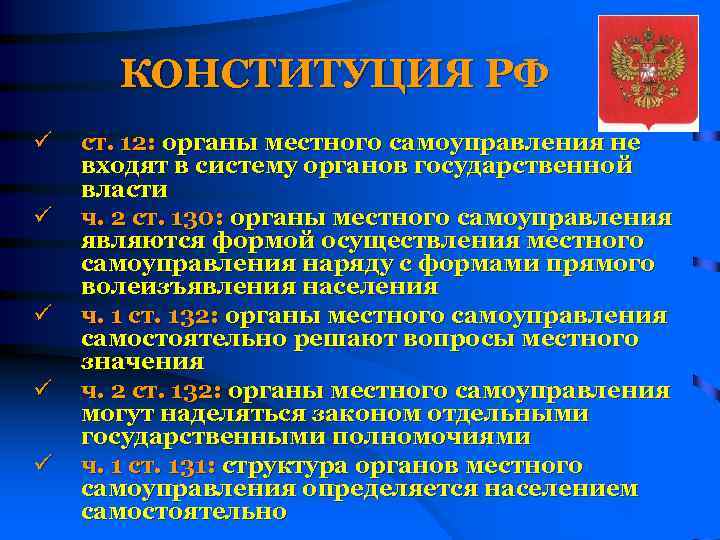 КОНСТИТУЦИЯ РФ

✓ ст. 12: органы местного самоуправления не входят в систему органов государственной власти

✓ ч. 2 ст. 130: органы местного самоуправления являются формой осуществления местного самоуправления наряду с формами прямого волеизъявления населения

✓ ч. 1 ст. 132: органы местного самоуправления самостоятельно решают вопросы местного значения

✓ ч. 2 ст. 132: органы местного самоуправления могут наделяться законом отдельными государственными полномочиями

✓ ч. 1 ст. 131: структура органов местного самоуправления определяется населением самостоятельно